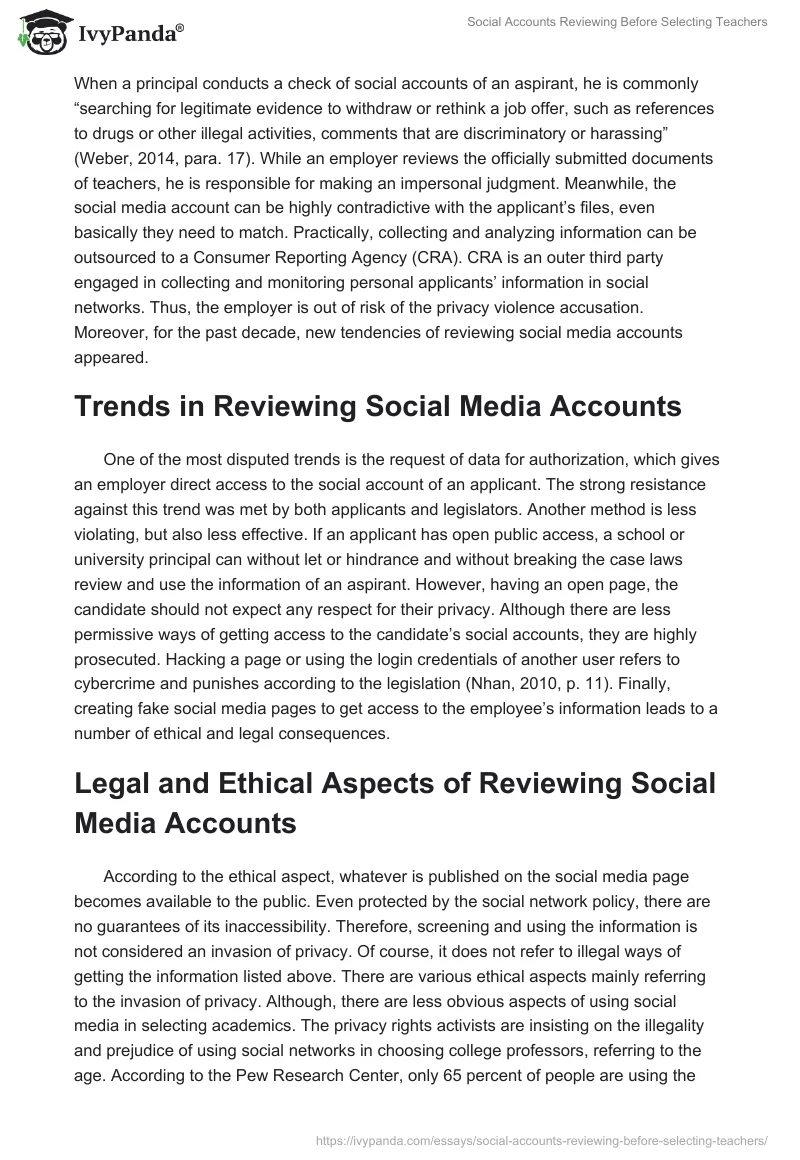 IvyPanda®

Social Accounts Reviewing Before Selecting Teachers

When a principal conducts a check of social accounts of an aspirant, he is commonly “searching for legitimate evidence to withdraw or rethink a job offer, such as references to drugs or other illegal activities, comments that are discriminatory or harassing” (Weber, 2014, para. 17). While an employer reviews the officially submitted documents of teachers, he is responsible for making an impersonal judgment. Meanwhile, the social media account can be highly contradictive with the applicant’s files, even basically they need to match. Practically, collecting and analyzing information can be outsourced to a Consumer Reporting Agency (CRA). CRA is an outer third party engaged in collecting and monitoring personal applicants’ information in social networks. Thus, the employer is out of risk of the privacy violence accusation. Moreover, for the past decade, new tendencies of reviewing social media accounts appeared.

Trends in Reviewing Social Media Accounts

One of the most disputed trends is the request of data for authorization, which gives an employer direct access to the social account of an applicant. The strong resistance against this trend was met by both applicants and legislators. Another method is less violating, but also less effective. If an applicant has open public access, a school or university principal can without let or hindrance and without breaking the case laws review and use the information of an aspirant. However, having an open page, the candidate should not expect any respect for their privacy. Although there are less permissive ways of getting access to the candidate’s social accounts, they are highly prosecuted. Hacking a page or using the login credentials of another user refers to cybercrime and punishes according to the legislation (Nhan, 2010, p. 11). Finally, creating fake social media pages to get access to the employee’s information leads to a number of ethical and legal consequences.

Legal and Ethical Aspects of Reviewing Social Media Accounts

According to the ethical aspect, whatever is published on the social media page becomes available to the public. Even protected by the social network policy, there are no guarantees of its inaccessibility. Therefore, screening and using the information is not considered an invasion of privacy. Of course, it does not refer to illegal ways of getting the information listed above. There are various ethical aspects mainly referring to the invasion of privacy. Although, there are less obvious aspects of using social media in selecting academics. The privacy rights activists are insisting on the illegality and prejudice of using social networks in choosing college professors, referring to the age. According to the Pew Research Center, only 65 percent of people are using the

https://ivypanda.com/essays/social-accounts-reviewing-before-selecting-teachers/